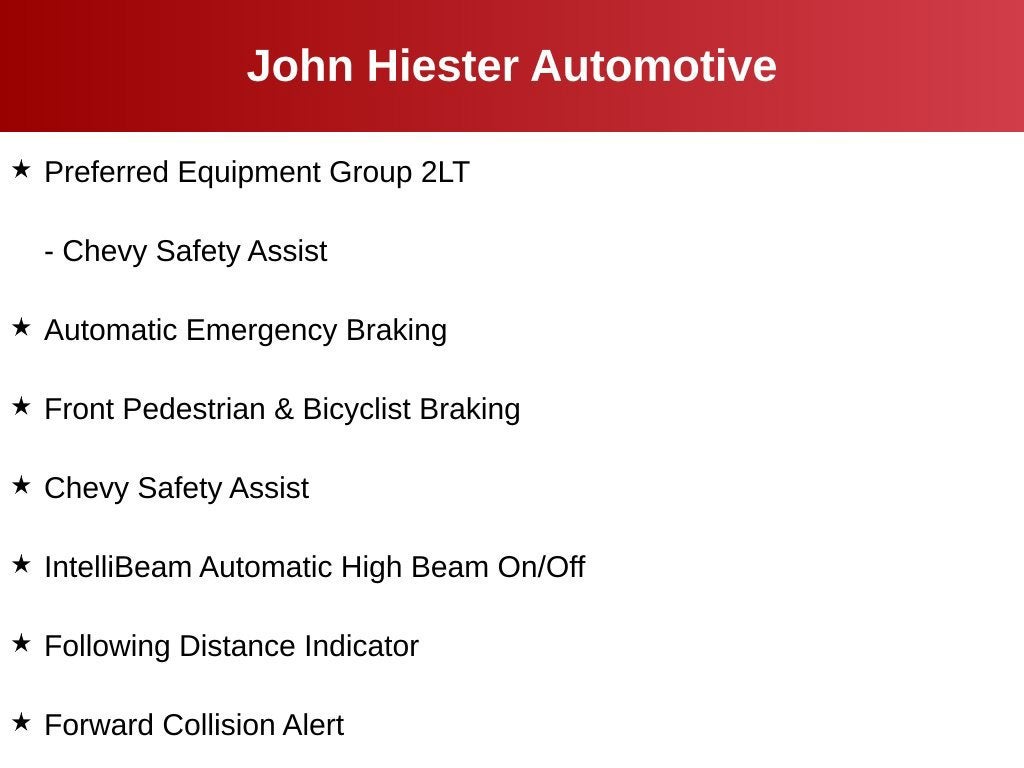 John Hiester Automotive

★ Preferred Equipment Group 2LT

- Chevy Safety Assist

★ Automatic Emergency Braking

★ Front Pedestrian & Bicyclist Braking

★ Chevy Safety Assist

★ IntelliBeam Automatic High Beam On/Off

★ Following Distance Indicator

★ Forward Collision Alert